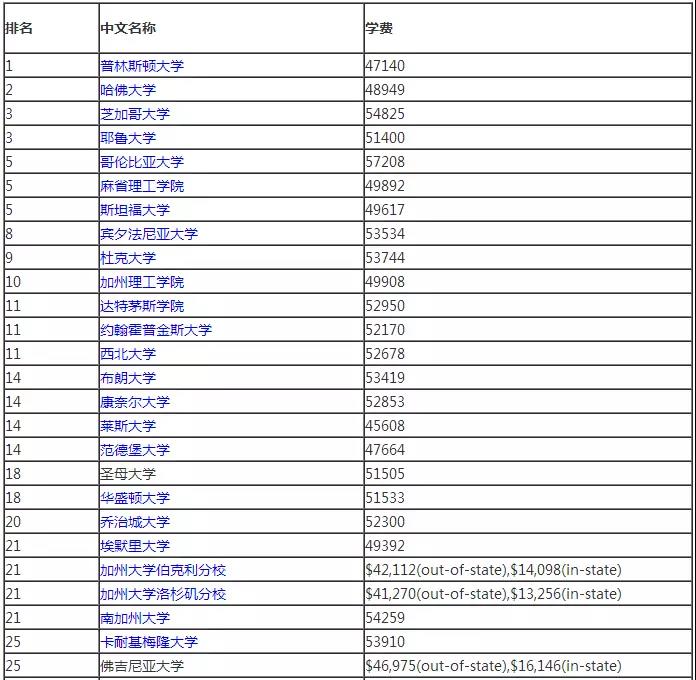 | 排名 | 中文名称 | 学费 |
|---|---|---|
| 1 | 普林斯顿大学 | 47140 |
| 2 | 哈佛大学 | 48949 |
| 3 | 芝加哥大学 | 54825 |
| 3 | 耶鲁大学 | 51400 |
| 5 | 哥伦比亚大学 | 57208 |
| 5 | 麻省理工学院 | 49892 |
| 5 | 斯坦福大学 | 49617 |
| 8 | 宾夕法尼亚大学 | 53534 |
| 9 | 杜克大学 | 53744 |
| 10 | 加州理工学院 | 49908 |
| 11 | 达特茅斯学院 | 52950 |
| 11 | 约翰霍普金斯大学 | 52170 |
| 11 | 西北大学 | 52678 |
| 14 | 布朗大学 | 53419 |
| 14 | 康奈尔大学 | 52853 |
| 14 | 莱斯大学 | 45608 |
| 14 | 范德堡大学 | 47664 |
| 18 | 圣母大学 | 51505 |
| 18 | 华盛顿大学 | 51533 |
| 20 | 乔治城大学 | 52300 |
| 21 | 埃默里大学 | 49392 |
| 21 | 加州大学伯克利分校 | \$42,112(out-of-state),\$14,098(in-state) |
| 21 | 加州大学洛杉矶分校 | \$41,270(out-of-state),\$13,256(in-state) |
| 21 | 南加州大学 | 54259 |
| 25 | 卡耐基梅隆大学 | 53910 |
| 25 | 佛吉尼亚大学 | \$46,975(out-of-state),\$16,146(in-state) |